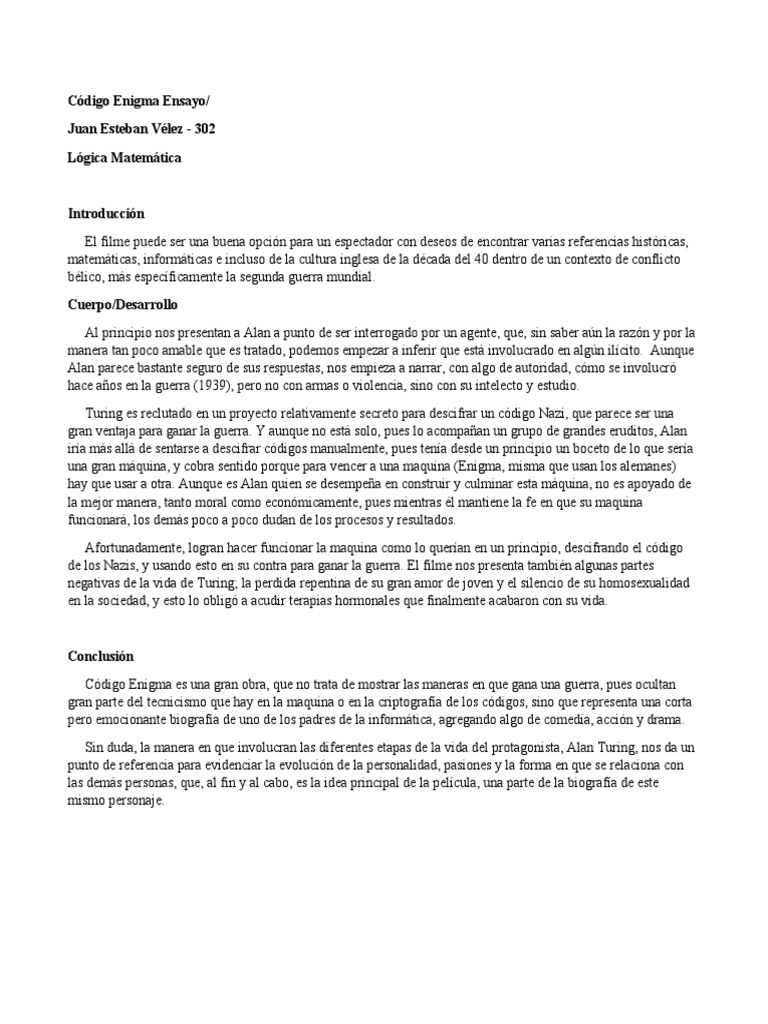 Código Enigma Ensayo/

Juan Esteban Vélez - 302

Lógica Matemática

Introducción

El filme puede ser una buena opción para un espectador con deseos de encontrar varias referencias históricas, matemáticas, informáticas e incluso de la cultura inglesa de la década del 40 dentro de un contexto de conflicto bélico, más específicamente la segunda guerra mundial.

Cuerpo/Desarrollo

Al principio nos presentan a Alan a punto de ser interrogado por un agente, que, sin saber aún la razón y por la manera tan poco amable que es tratado, podemos empezar a inferir que está involucrado en algún ilícito. Aunque Alan parece bastante seguro de sus respuestas, nos empieza a narrar, con algo de autoridad, cómo se involucró hace años en la guerra (1939), pero no con armas o violencia, sino con su intelecto y estudio.

Turing es reclutado en un proyecto relativamente secreto para descifrar un código Nazi, que parece ser una gran ventaja para ganar la guerra. Y aunque no está solo, pues lo acompañan un grupo de grandes eruditos, Alan iría más allá de sentarse a descifrar códigos manualmente, pues tenía desde un principio un boceto de lo que sería una gran máquina, y cobra sentido porque para vencer a una maquina (Enigma, misma que usan los alemanes) hay que usar a otra. Aunque es Alan quien se desempeña en construir y culminar esta máquina, no es apoyado de la mejor manera, tanto moral como económicamente, pues mientras él mantiene la fe en que su maquina funcionará, los demás poco a poco dudan de los procesos y resultados.

Afortunadamente, logran hacer funcionar la maquina como lo querían en un principio, descifrando el código de los Nazis, y usando esto en su contra para ganar la guerra. El filme nos presenta también algunas partes negativas de la vida de Turing; la perdida repentina de su gran amor de joven y el silencio de su homosexualidad en la sociedad, y esto lo obligó a acudir terapias hormonales que finalmente acabaron con su vida.

Conclusión

Código Enigma es una gran obra, que no trata de mostrar las maneras en que gana una guerra, pues ocultan gran parte del tecnicismo que hay en la maquina o en la criptografía de los códigos, sino que representa una corta pero emocionante biografía de uno de los padres de la informática, agregando algo de comedia, acción y drama.

Sin duda, la manera en que involucran las diferentes etapas de la vida del protagonista, Alan Turing, nos da un punto de referencia para evidenciar la evolución de la personalidad, pasiones y la forma en que se relaciona con las demás personas, que, al fin y al cabo, es la idea principal de la película, una parte de la biografía de este mismo personaje.